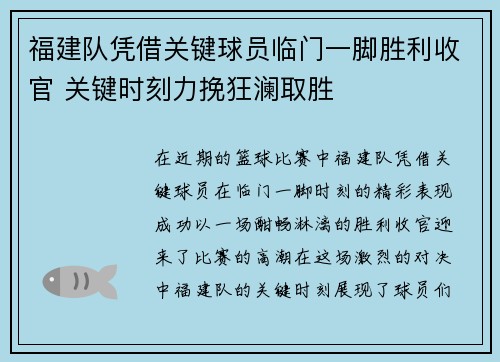 福建队凭借关键球员临门一脚胜利收官 关键时刻力挽狂澜取胜

在近期的篮球比赛中福建队凭借关键球员在临门一脚时刻的精彩表现成功以一场酣畅淋漓的胜利收官迎来了比赛的高潮在这场激烈的对决中福建队的关键时刻展现了球员们